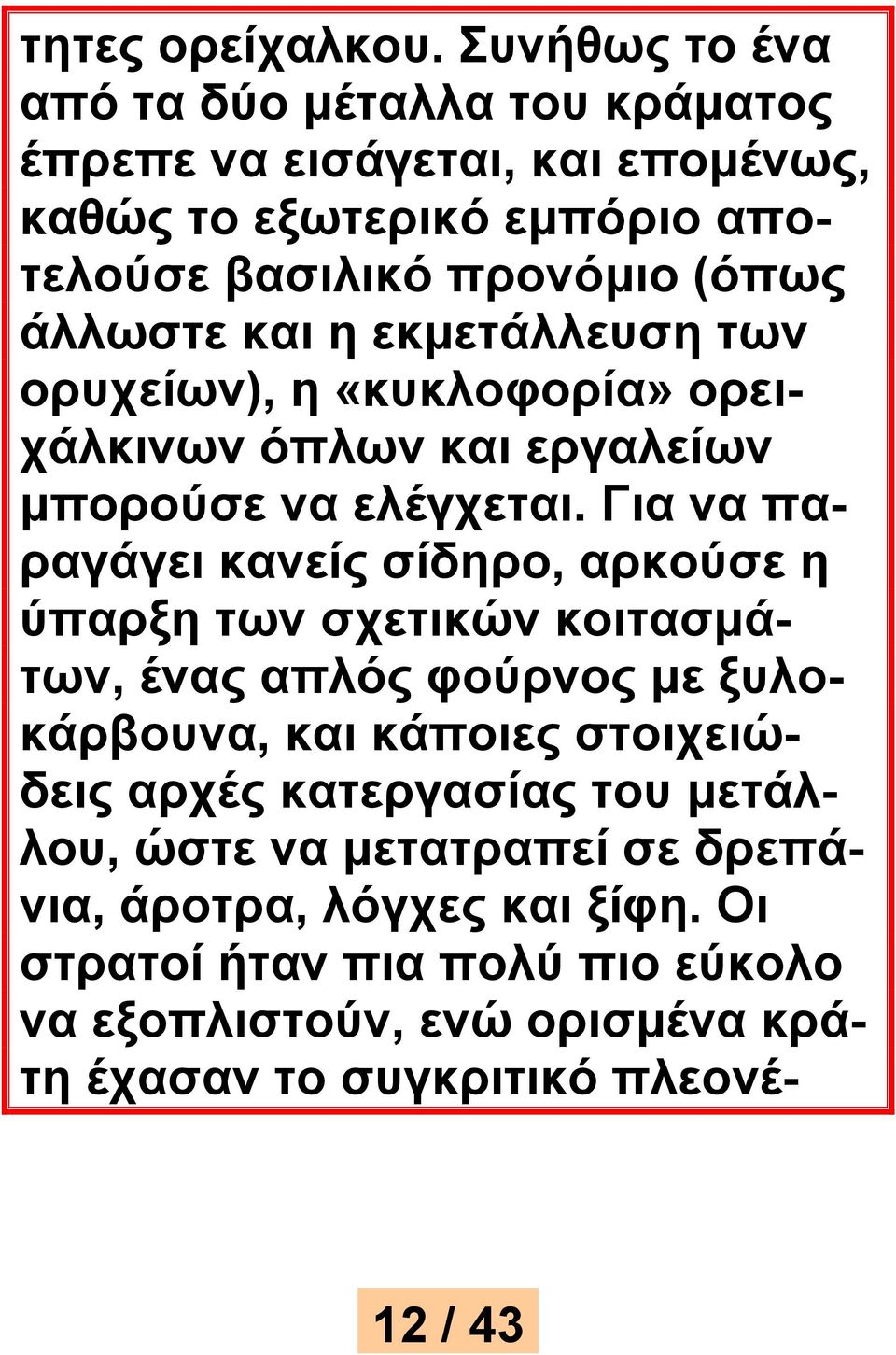 τητες ορείχαλκου. Συνήθως το ένα από τα δύο μέταλλα του κράματος έπρεπε να εισάγεται, και επομένως, καθώς το εξωτερικό εμπόριο αποτελούσε βασιλικό προνόμιο (όπως άλλωστε και η εκμετάλλευση των ορυχείων), η «κυκλοφορία» ορειχάλκινων όπλων και εργαλείων μπορούσε να ελέγχεται. Για να παραγάγει κανείς σίδηρο, αρκούσε η ύπαρξη των σχετικών κοιτασμάτων, ένας απλός φούρνος με ξυλοκάρβουνα, και κάποιες στοιχειώδεις αρχές κατεργασίας του μετάλλου, ώστε να μετατραπεί σε δρεπάνια, άροτρα, λόγχες και ξίφη. Οι στρατοί ήταν πια πολύ πιο εύκολο να εξοπλιστούν, ενώ ορισμένα κράτη έχασαν το συγκριτικό πλεονέ-

12 / 43